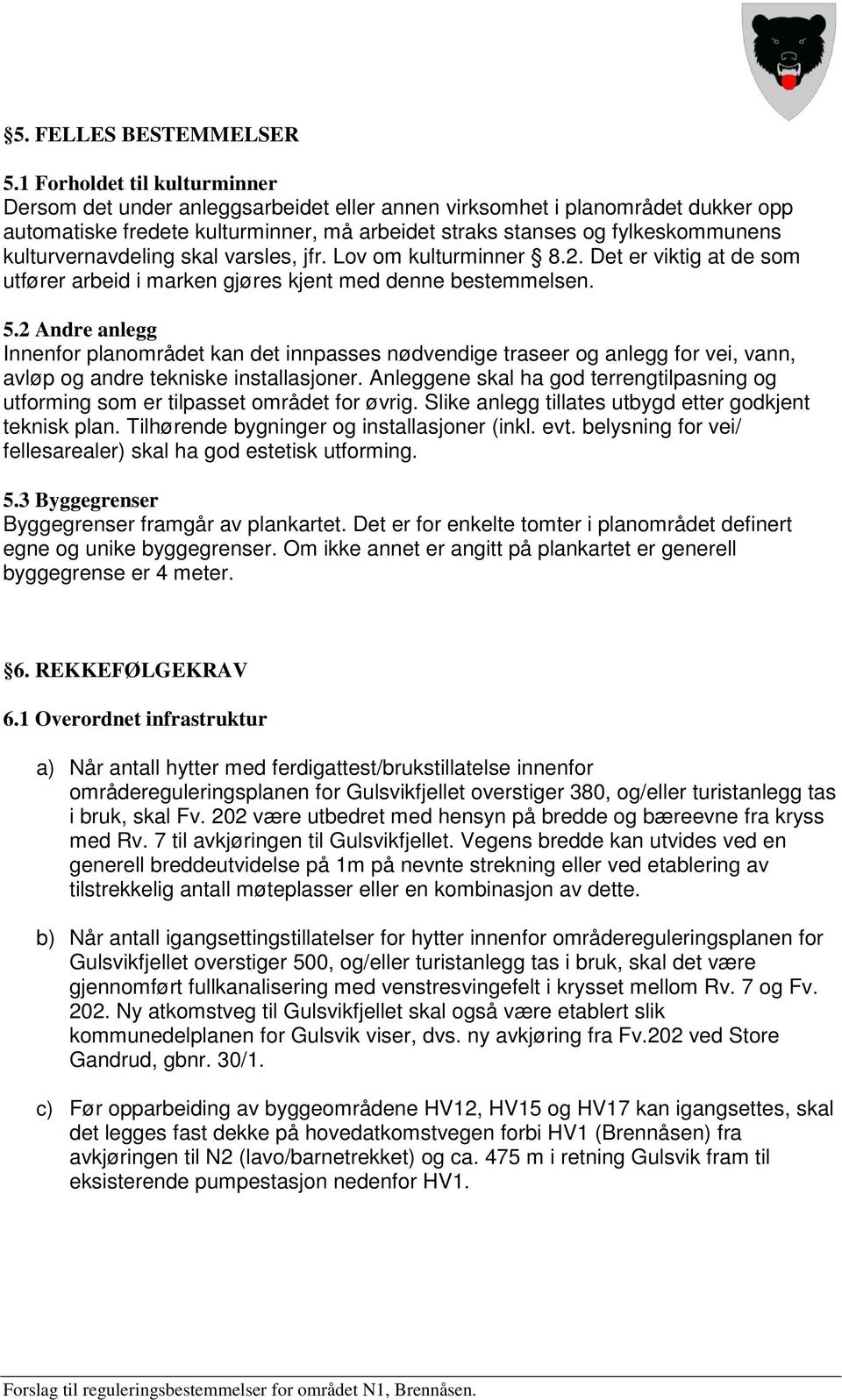 §5. FELLES BESTEMMELSER

5.1 Forholdet til kulturminner
Dersom det under anleggsarbeidet eller annen virksomhet i planområdet dukker opp automatiske fredete kulturminner, må arbeidet straks stanses og fylkeskommunens kulturvernavdeling skal varsles, jfr. Lov om kulturminner § 8.2. Det er viktig at de som utfører arbeid i marken gjøres kjent med denne bestemmelsen.

5.2 Andre anlegg
Innenfor planområdet kan det innpasses nødvendige traseer og anlegg for vei, vann, avløp og andre tekniske installasjoner. Anleggene skal ha god terrengtilpasning og utforming som er tilpasset området for øvrig. Slike anlegg tillates utbygd etter godkjent teknisk plan. Tilhørende bygninger og installasjoner (inkl. evt. belysning for vei/ fellesarealer) skal ha god estetisk utforming.

5.3 Byggegrenser
Byggegrenser framgår av plankartet. Det er for enkelte tomter i planområdet definert egne og unike byggegrenser. Om ikke annet er angitt på plankartet er generell byggegrense er 4 meter.

§6. REKKEFØLGEKRAV

6.1 Overordnet infrastruktur

a) Når antall hytter med ferdigattest/brukstillatelse innenfor områdereguleringsplanen for Gulsvikfjellet overstiger 380, og/eller turistanlegg tas i bruk, skal Fv. 202 være utbedret med hensyn på bredde og bæreevne fra kryss med Rv. 7 til avkjøringen til Gulsvikfjellet. Vegens bredde kan utvides ved en generell breddeutvidelse på 1m på nevnte strekning eller ved etablering av tilstrekkelig antall møteplasser eller en kombinasjon av dette.

b) Når antall igangsettingstillatelser for hytter innenfor områdereguleringsplanen for Gulsvikfjellet overstiger 500, og/eller turistanlegg tas i bruk, skal det være gjennomført fullkanalisering med venstresvingefelt i krysset mellom Rv. 7 og Fv. 202. Ny atkomstveg til Gulsvikfjellet skal også være etablert slik kommunedelplanen for Gulsvik viser, dvs. ny avkjøring fra Fv.202 ved Store Gandrud, gbnr. 30/1.

c) Før opparbeiding av byggeområdene HV12, HV15 og HV17 kan igangsettes, skal det legges fast dekke på hovedatkomstvegen forbi HV1 (Brennåsen) fra avkjøringen til N2 (lavo/barnetrekket) og ca. 475 m i retning Gulsvik fram til eksisterende pumpestasjon nedenfor HV1.

Forslag til reguleringsbestemmelser for området N1, Brennåsen.